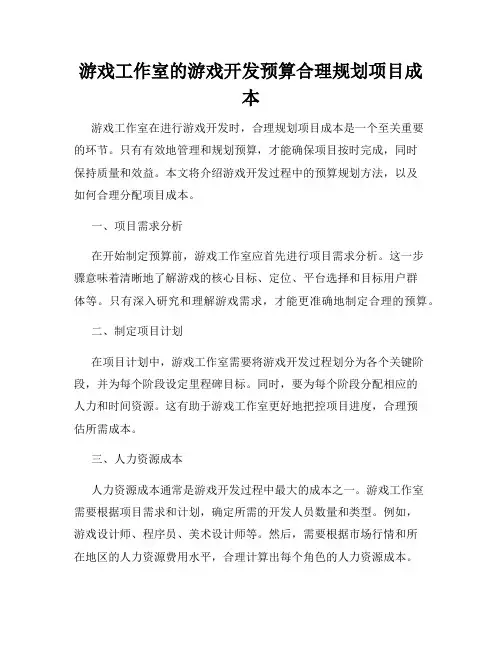 游戏工作室的游戏开发预算合理规划项目成本

游戏工作室在进行游戏开发时，合理规划项目成本是一个至关重要的环节。只有有效地管理和规划预算，才能确保项目按时完成，同时保持质量和效益。本文将介绍游戏开发过程中的预算规划方法，以及如何合理分配项目成本。

一、项目需求分析

在开始制定预算前，游戏工作室应首先进行项目需求分析。这一步骤意味着清晰地了解游戏的核心目标、定位、平台选择和目标用户群体等。只有深入研究和理解游戏需求，才能更准确地制定合理的预算。

二、制定项目计划

在项目计划中，游戏工作室需要将游戏开发过程划分为各个关键阶段，并为每个阶段设定里程碑目标。同时，要为每个阶段分配相应的人力和时间资源。这有助于游戏工作室更好地把控项目进度，合理预估所需成本。

三、人力资源成本

人力资源成本通常是游戏开发过程中最大的成本之一。游戏工作室需要根据项目需求和计划，确定所需的开发人员数量和类型。例如，游戏设计师、程序员、美术设计师等。然后，需要根据市场行情和所在地区的人力资源费用水平，合理计算出每个角色的人力资源成本。